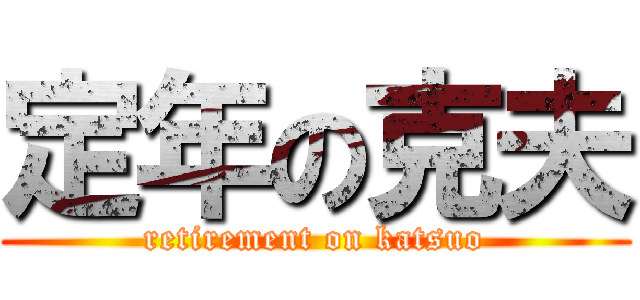 定年の克夫
retirement on katsuo